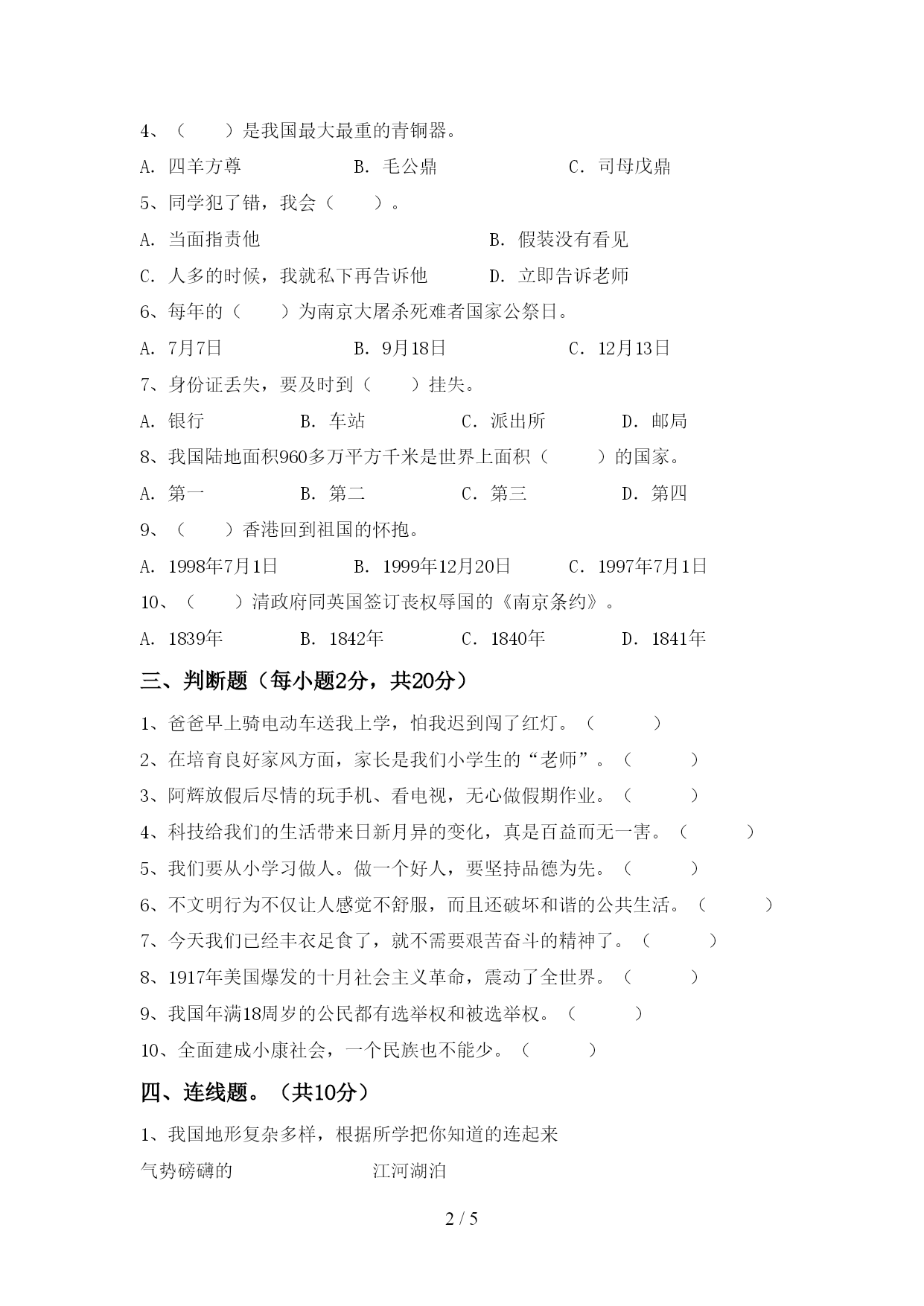 4、（　　）是我国最大最重的青铜器。

A. 四羊方尊　　B. 毛公鼎　　C. 司母戊鼎

5、同学犯了错，我会（　　）。

A. 当面指责他　　B. 假装没有看见

C. 人多的时候，我就私下再告诉他　　D. 立即告诉老师

6、每年的（　　）为南京大屠杀死难者国家公祭日。

A. 7月7日　　B. 9月18日　　C. 12月13日

7、身份证丢失，要及时到（　　）挂失。

A. 银行　　B. 车站　　C. 派出所　　D. 邮局

8、我国陆地面积960多万平方千米是世界上面积（　　）的国家。

A. 第一　　B. 第二　　C. 第三　　D. 第四

9、（　　）香港回到祖国的怀抱。

A. 1998年7月1日　　B. 1999年12月20日　　C. 1997年7月1日

10、（　　）清政府同英国签订丧权辱国的《南京条约》。

A. 1839年　　B. 1842年　　C. 1840年　　D. 1841年

三、判断题（每小题2分，共20分）

1、爸爸早上骑电动车送我上学，怕我迟到闯了红灯。（　　）

2、在培育良好家风方面，家长是我们小学生的“老师”。（　　）

3、阿辉放假后尽情的玩手机、看电视，无心做假期作业。（　　）

4、科技给我们的生活带来日新月异的变化，真是百益而无一害。（　　）

5、我们要从小学习做人。做一个好人，要坚持品德为先。（　　）

6、不文明行为不仅让人感觉不舒服，而且还破坏和谐的公共生活。（　　）

7、今天我们已经丰衣足食了，就不需要艰苦奋斗的精神了。（　　）

8、1917年美国爆发的十月社会主义革命，震动了全世界。（　　）

9、我国年满18周岁的公民都有选举权和被选举权。（　　）

10、全面建成小康社会，一个民族也不能少。（　　）

四、连线题。（共10分）

1、我国地形复杂多样，根据所学把你知道的连起来

气势磅礴的　　江河湖泊

2 / 5